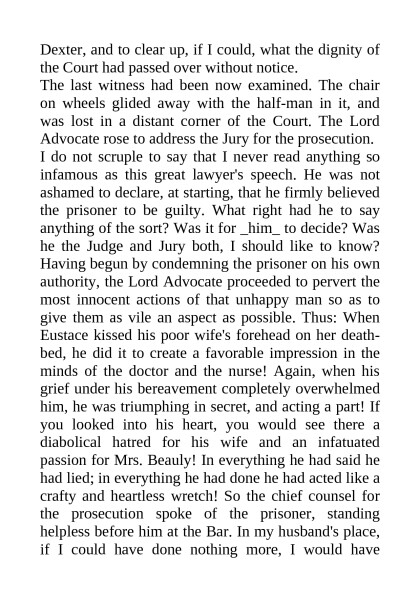 Dexter, and to clear up, if I could, what the dignity of the Court had passed over without notice.
The last witness had been now examined. The chair on wheels glided away with the half-man in it, and was lost in a distant corner of the Court. The Lord Advocate rose to address the Jury for the prosecution.
I do not scruple to say that I never read anything so infamous as this great lawyer's speech. He was not ashamed to declare, at starting, that he firmly believed the prisoner to be guilty. What right had he to say anything of the sort? Was it for _him_ to decide? Was he the Judge and Jury both, I should like to know? Having begun by condemning the prisoner on his own authority, the Lord Advocate proceeded to pervert the most innocent actions of that unhappy man so as to give them as vile an aspect as possible. Thus: When Eustace kissed his poor wife's forehead on her deathbed, he did it to create a favorable impression in the minds of the doctor and the nurse! Again, when his grief under his bereavement completely overwhelmed him, he was triumphing in secret, and acting a part! If you looked into his heart, you would see there a diabolical hatred for his wife and an infatuated passion for Mrs. Beauly! In everything he had said he had lied; in everything he had done he had acted like a crafty and heartless wretch! So the chief counsel for the prosecution spoke of the prisoner, standing helpless before him at the Bar. In my husband's place, if I could have done nothing more, I would have